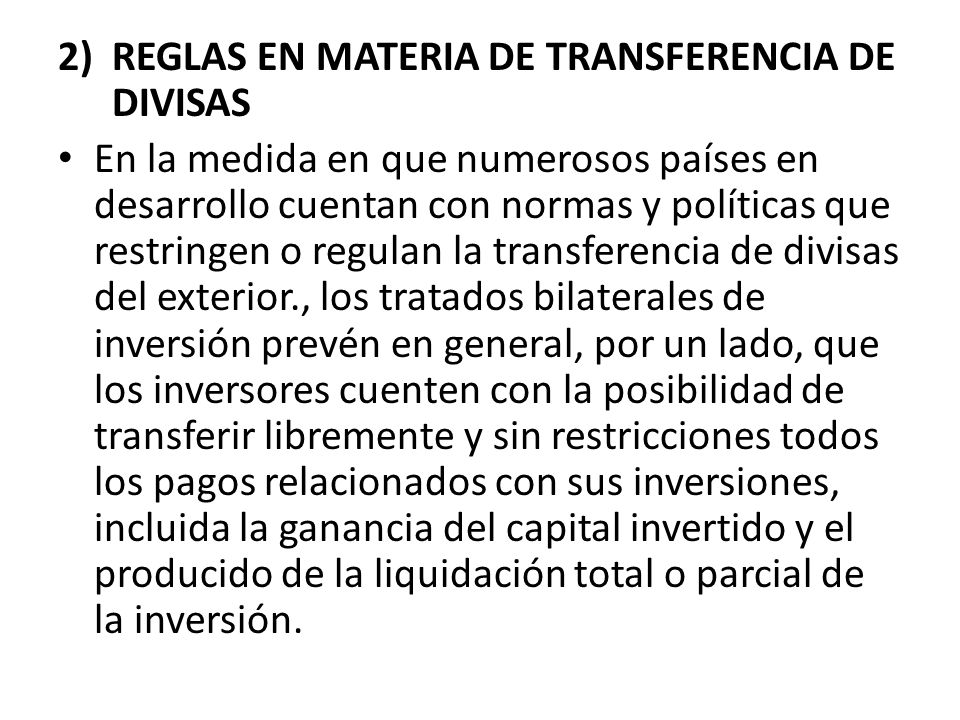 2) REGLAS EN MATERIA DE TRANSFERENCIA DE DIVISAS

• En la medida en que numerosos países en desarrollo cuentan con normas y políticas que restringen o regulan la transferencia de divisas del exterior., los tratados bilaterales de inversión prevén en general, por un lado, que los inversores cuenten con la posibilidad de transferir libremente y sin restricciones todos los pagos relacionados con sus inversiones, incluida la ganancia del capital invertido y el producido de la liquidación total o parcial de la inversión.